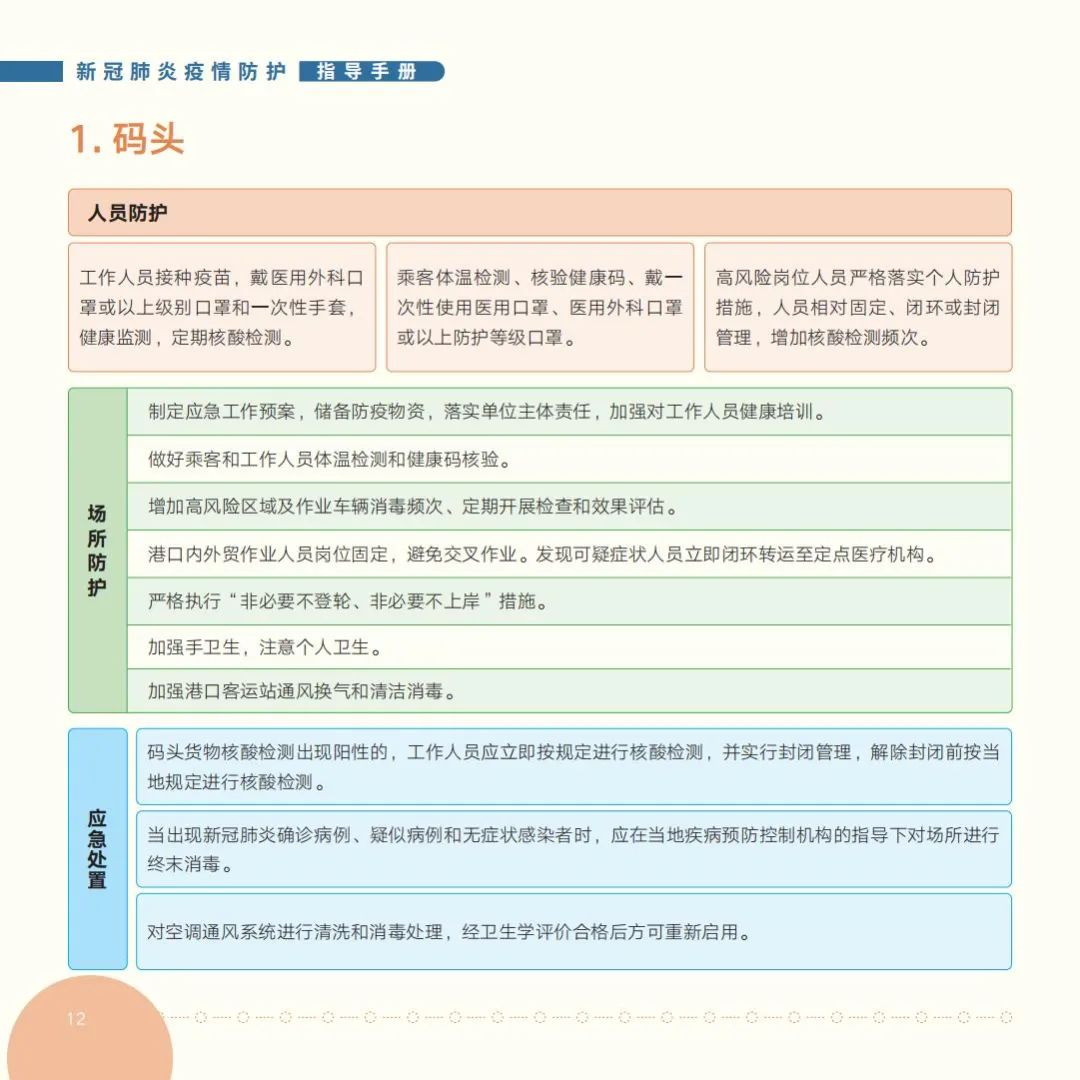 新冠肺炎疫情防护 指导手册

1. 码头

人员防护

工作人员接种疫苗，戴医用外科口罩或以上级别口罩和一次性手套，健康监测，定期核酸检测。

乘客体温检测、核验健康码、戴一次性使用医用口罩、医用外科口罩或以上防护等级口罩。

高风险岗位人员严格落实个人防护措施，人员相对固定、闭环或封闭管理，增加核酸检测频次。

场所防护

制定应急工作预案，储备防疫物资，落实单位主体责任，加强对工作人员健康培训。

做好乘客和工作人员体温检测和健康码核验。

增加高风险区域及作业车辆消毒频次、定期开展检查和效果评估。

港口内外贸作业人员岗位固定，避免交叉作业。发现可疑症状人员立即闭环转运至定点医疗机构。

严格执行“非必要不登轮、非必要不上岸”措施。

加强手卫生，注意个人卫生。

加强港口客运站通风换气和清洁消毒。

应急处置

码头货物核酸检测出现阳性的，工作人员应立即按规定进行核酸检测，并实行封闭管理，解除封闭前按当地规定进行核酸检测。

当出现新冠肺炎确诊病例、疑似病例和无症状感染者时，应在当地疾病预防控制机构的指导下对场所进行终末消毒。

对空调通风系统进行清洗和消毒处理，经卫生学评价合格后方可重新启用。

12